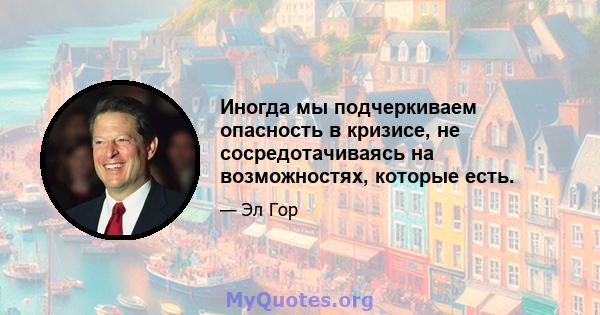 Иногда мы подчеркиваем опасность в кризисе, не сосредотачиваясь на возможностях, которые есть.

— Эл Гор

MyQuotes.org